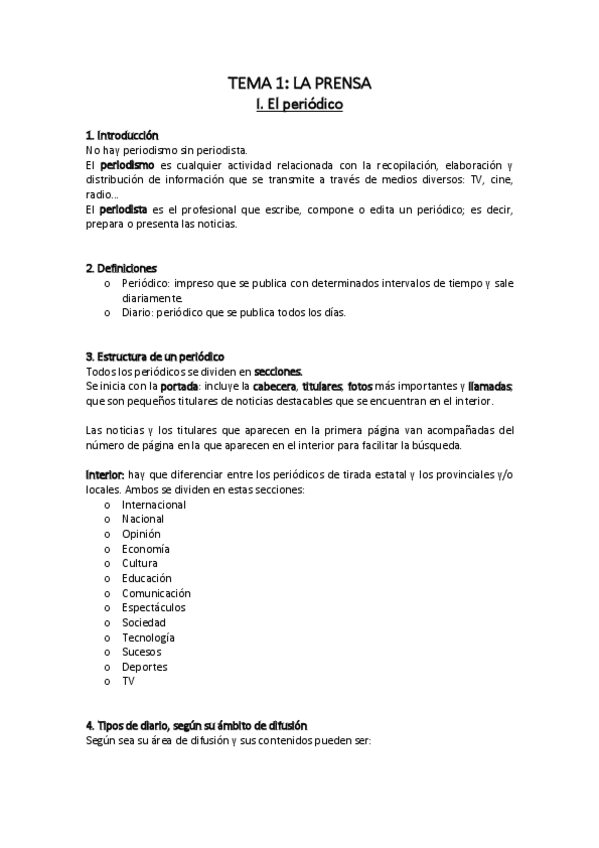 TEMA 1: LA PRENSA
I. El periódico

1. Introducción
No hay periodismo sin periodista.
El periodismo es cualquier actividad relacionada con la recopilación, elaboración y distribución de información que se transmite a través de medios diversos: TV, cine, radio...
El periodista es el profesional que escribe, compone o edita un periódico; es decir, prepara o presenta las noticias.

2. Definiciones
o Periódico: impreso que se publica con determinados intervalos de tiempo y sale diariamente.
o Diario: periódico que se publica todos los días.

3. Estructura de un periódico
Todos los periódicos se dividen en secciones.
Se inicia con la portada: incluye la cabecera, titulares, fotos más importantes y llamadas, que son pequeños titulares de noticias destacables que se encuentran en el interior.

Las noticias y los titulares que aparecen en la primera página van acompañadas del número de página en la que aparecen en el interior para facilitar la búsqueda.

Interior: hay que diferenciar entre los periódicos de tirada estatal y los provinciales y/o locales. Ambos se dividen en estas secciones:
o Internacional
o Nacional
o Opinión
o Economía
o Cultura
o Educación
o Comunicación
o Espectáculos
o Sociedad
o Tecnología
o Sucesos
o Deportes
o TV

4. Tipos de diario, según su ámbito de difusión
Según sea su área de difusión y sus contenidos pueden ser: